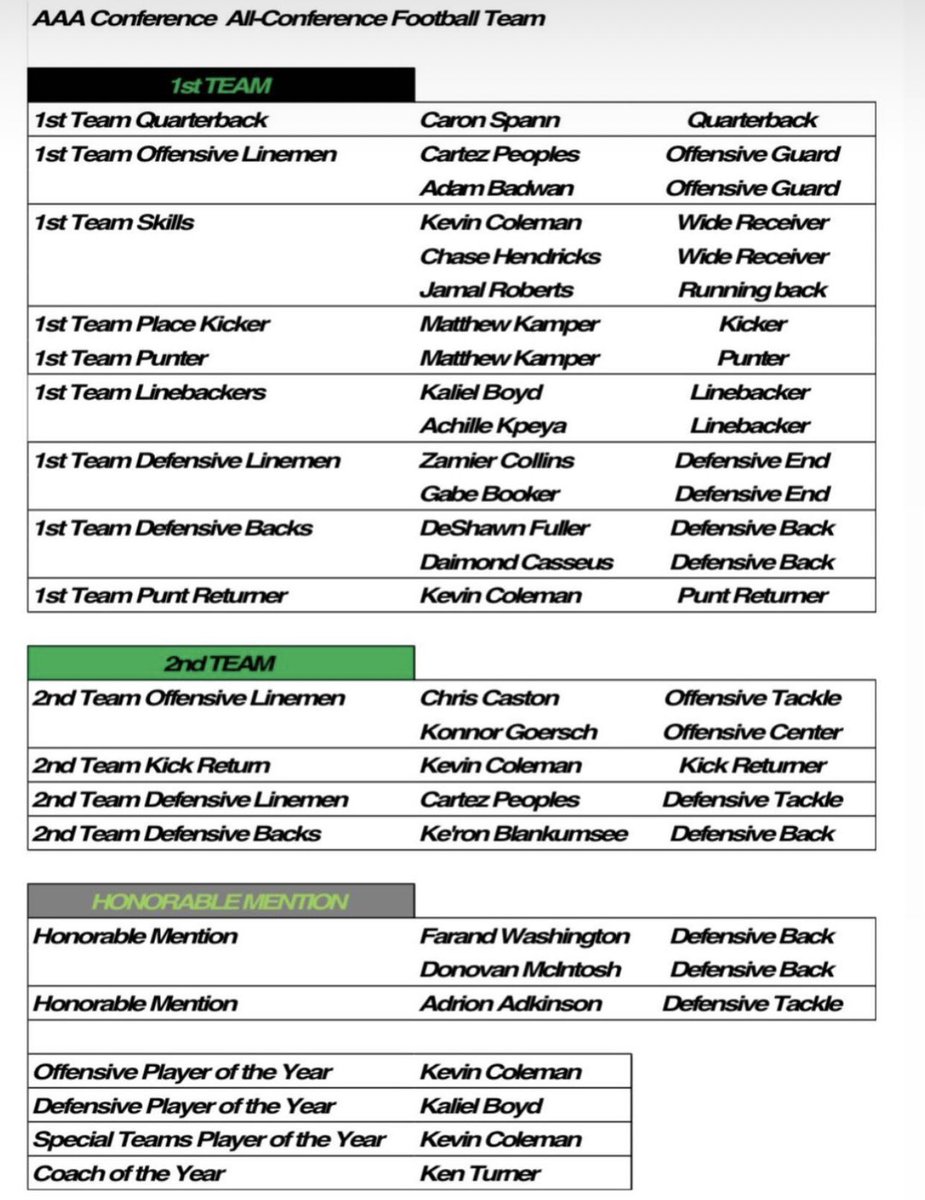 AAA Conference All-Conference Football Team

1st TEAM

| | | |
|---|---|---|
| 1st Team Quarterback | Caron Spann | Quarterback |
| 1st Team Offensive Linemen | Cartez Peoples | Offensive Guard |
| | Adam Badwan | Offensive Guard |
| 1st Team Skills | Kevin Coleman | Wide Receiver |
| | Chase Hendricks | Wide Receiver |
| | Jamal Roberts | Running back |
| 1st Team Place Kicker | Matthew Kamper | Kicker |
| 1st Team Punter | Matthew Kamper | Punter |
| 1st Team Linebackers | Kaliel Boyd | Linebacker |
| | Achille Kpeya | Linebacker |
| 1st Team Defensive Linemen | Zamier Collins | Defensive End |
| | Gabe Booker | Defensive End |
| 1st Team Defensive Backs | DeShawn Fuller | Defensive Back |
| | Daimond Casseus | Defensive Back |
| 1st Team Punt Returner | Kevin Coleman | Punt Returner |

2nd TEAM

| | | |
|---|---|---|
| 2nd Team Offensive Linemen | Chris Caston | Offensive Tackle |
| | Konnor Goersch | Offensive Center |
| 2nd Team Kick Return | Kevin Coleman | Kick Returner |
| 2nd Team Defensive Linemen | Cartez Peoples | Defensive Tackle |
| 2nd Team Defensive Backs | Ke'ron Blankumsee | Defensive Back |

HONORABLE MENTION

| | | |
|---|---|---|
| Honorable Mention | Farand Washington | Defensive Back |
| | Donovan McIntosh | Defensive Back |
| Honorable Mention | Adrion Adkinson | Defensive Tackle |

| | |
|---|---|
| Offensive Player of the Year | Kevin Coleman |
| Defensive Player of the Year | Kaliel Boyd |
| Special Teams Player of the Year | Kevin Coleman |
| Coach of the Year | Ken Turner |